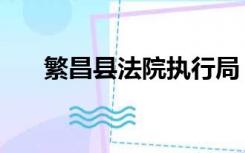 繁昌县法院执行局